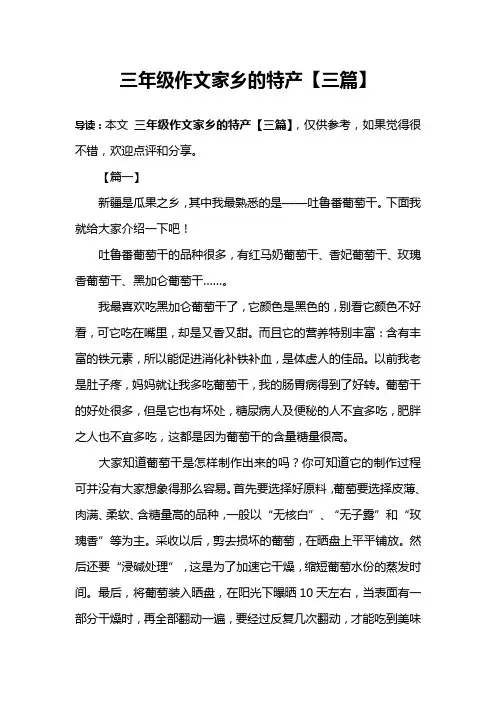 三年级作文家乡的特产【三篇】

导读：本文 三年级作文家乡的特产【三篇】，仅供参考，如果觉得很不错，欢迎点评和分享。

【篇一】

新疆是瓜果之乡，其中我最熟悉的是——吐鲁番葡萄干。下面我就给大家介绍一下吧！

吐鲁番葡萄干的品种很多，有红马奶葡萄干、香妃葡萄干、玫瑰香葡萄干、黑加仑葡萄干……。

我最喜欢吃黑加仑葡萄干了，它颜色是黑色的，别看它颜色不好看，可它吃在嘴里，却是又香又甜。而且它的营养特别丰富：含有丰富的铁元素，所以能促进消化补铁补血，是体虚人的佳品。以前我老是肚子疼，妈妈就让我多吃葡萄干，我的肠胃病得到了好转。葡萄干的好处很多，但是它也有坏处，糖尿病人及便秘的人不宜多吃，肥胖之人也不宜多吃，这都是因为葡萄干的含量糖量很高。

大家知道葡萄干是怎样制作出来的吗？你可知道它的制作过程可并没有大家想象得那么容易。首先要选择好原料，葡萄要选择皮薄、肉满、柔软、含糖量高的品种，一般以“无核白”、“无子露”和“玫瑰香”等为主。采收以后，剪去损坏的葡萄，在晒盘上平平铺放。然后还要“浸碱处理”，这是为了加速它干燥，缩短葡萄水份的蒸发时间。最后，将葡萄装入晒盘，在阳光下曝晒 10 天左右，当表面有一部分干燥时，再全部翻动一遍，要经过反复几次翻动，才能吃到美味